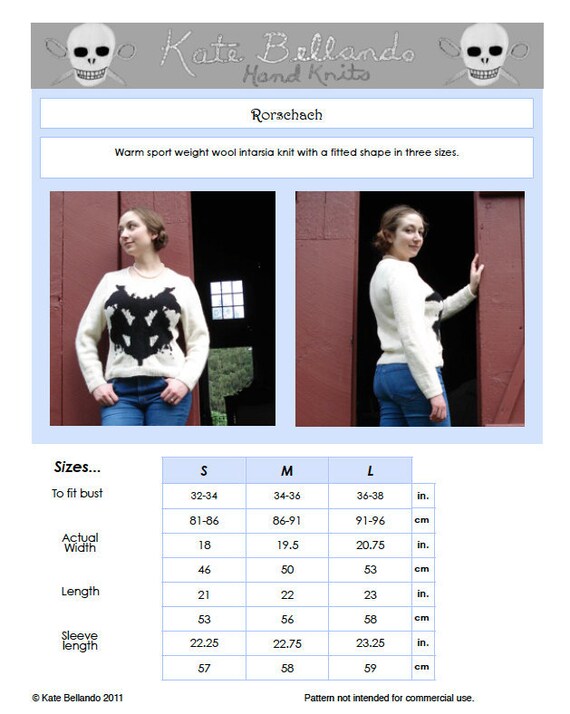 Kate Bellando
Hand Knits

Rorschach

Warm sport weight wool intarsia knit with a fitted shape in three sizes.

| Sizes... | S | M | L | |
|---|---|---|---|---|
| To fit bust | 32-34 | 34-36 | 36-38 | in. |
| | 81-86 | 86-91 | 91-96 | cm |
| Actual Width | 18 | 19.5 | 20.75 | in. |
| | 46 | 50 | 53 | cm |
| Length | 21 | 22 | 23 | in. |
| | 53 | 56 | 58 | cm |
| Sleeve length | 22.25 | 22.75 | 23.25 | in. |
| | 57 | 58 | 59 | cm |

© Kate Bellando 2011

Pattern not intended for commercial use.